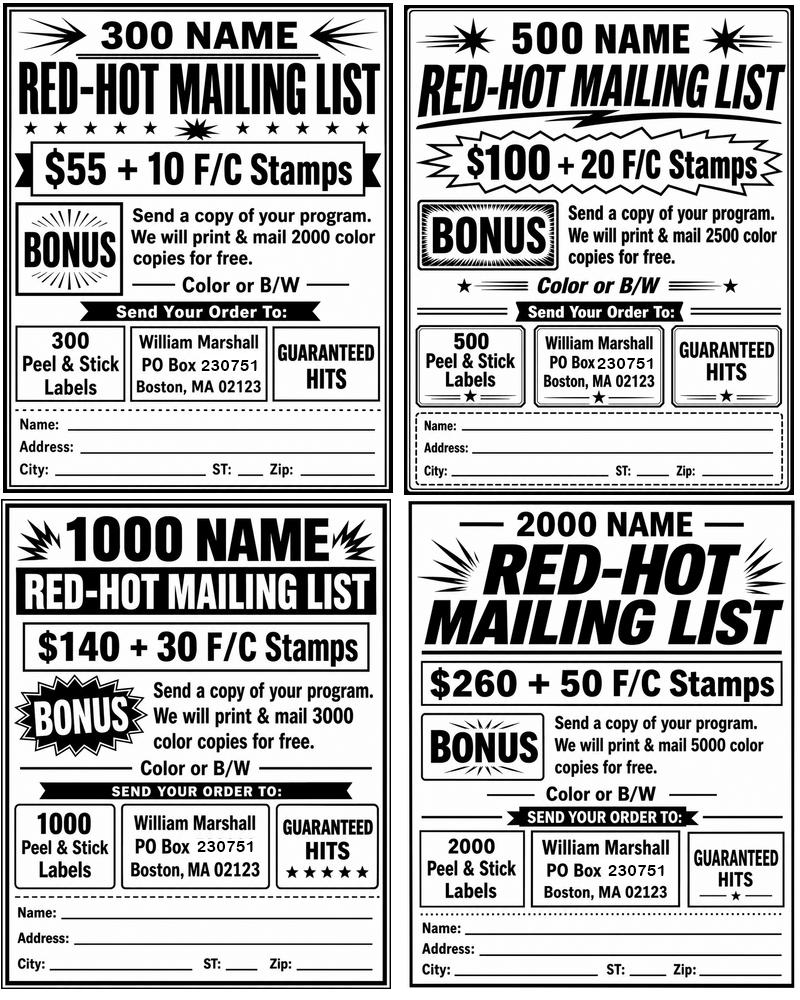 300 NAME
RED-HOT MAILING LIST

$55 + 10 F/C Stamps

BONUS

Send a copy of your program. We will print & mail 2000 color copies for free.

Color or B/W

Send Your Order To:

300
Peel & Stick
Labels

William Marshall
PO Box 230751
Boston, MA 02123

GUARANTEED
HITS

Name: ____
Address: ____
City: ____ ST: ____ Zip: ____

500 NAME
RED-HOT MAILING LIST

$100 + 20 F/C Stamps

BONUS

Send a copy of your program. We will print & mail 2500 color copies for free.

Color or B/W

Send Your Order To:

500
Peel & Stick
Labels

William Marshall
PO Box 230751
Boston, MA 02123

GUARANTEED
HITS

Name: ____
Address: ____
City: ____ ST: ____ Zip: ____

1000 NAME
RED-HOT MAILING LIST

$140 + 30 F/C Stamps

BONUS

Send a copy of your program. We will print & mail 3000 color copies for free.

Color or B/W

SEND YOUR ORDER TO:

1000
Peel & Stick
Labels

William Marshall
PO Box 230751
Boston, MA 02123

GUARANTEED
HITS

Name: ____
Address: ____
City: ____ ST: ____ Zip: ____

2000 NAME
RED-HOT
MAILING LIST

$260 + 50 F/C Stamps

BONUS

Send a copy of your program. We will print & mail 5000 color copies for free.

Color or B/W

SEND YOUR ORDER TO:

2000
Peel & Stick
Labels

William Marshall
PO Box 230751
Boston, MA 02123

GUARANTEED
HITS

Name: ____
Address: ____
City: ____ ST: ____ Zip: ____